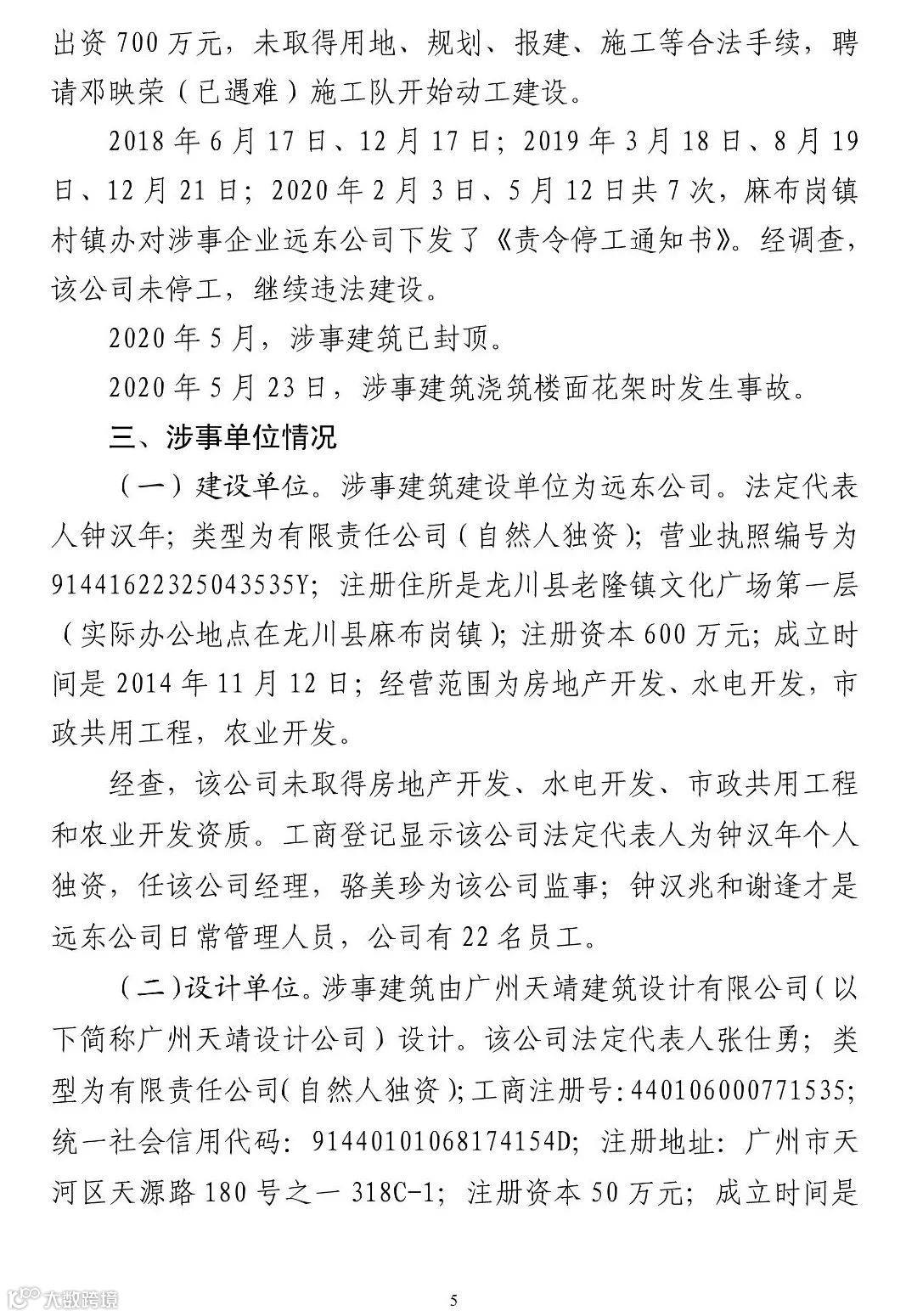 出资 700 万元，未取得用地、规划、报建、施工等合法手续，聘请邓映荣（已遇难）施工队开始动工建设。

2018 年 6 月 17 日、12 月 17 日；2019 年 3 月 18 日、8 月 19 日、12 月 21 日；2020 年 2 月 3 日、5 月 12 日共 7 次，麻布岗镇村镇办对涉事企业远东公司下发了《责令停工通知书》。经调查，该公司未停工，继续违法建设。

2020 年 5 月，涉事建筑已封顶。

2020 年 5 月 23 日，涉事建筑浇筑楼面花架时发生事故。

三、涉事单位情况

（一）建设单位。涉事建筑建设单位为远东公司。法定代表人钟汉年；类型为有限责任公司（自然人独资）；营业执照编号为 91441622325043535Y；注册住所是龙川县老隆镇文化广场第一层（实际办公地点在龙川县麻布岗镇）；注册资本 600 万元；成立时间是 2014 年 11 月 12 日；经营范围为房地产开发、水电开发，市政共用工程，农业开发。

经查，该公司未取得房地产开发、水电开发、市政共用工程和农业开发资质。工商登记显示该公司法定代表人为钟汉年个人独资，任该公司经理，骆美珍为该公司监事；钟汉兆和谢逢才是远东公司日常管理人员，公司有 22 名员工。

（二）设计单位。涉事建筑由广州天靖建筑设计有限公司（以下简称广州天靖设计公司）设计。该公司法定代表人张仕勇；类型为有限责任公司（自然人独资）；工商注册号：440106000771535；统一社会信用代码：91440101068174154D；注册地址：广州市天河区天源路 180 号之一 318C-1；注册资本 50 万元；成立时间是

大数跨境

5